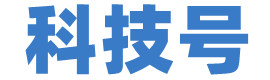 科技号